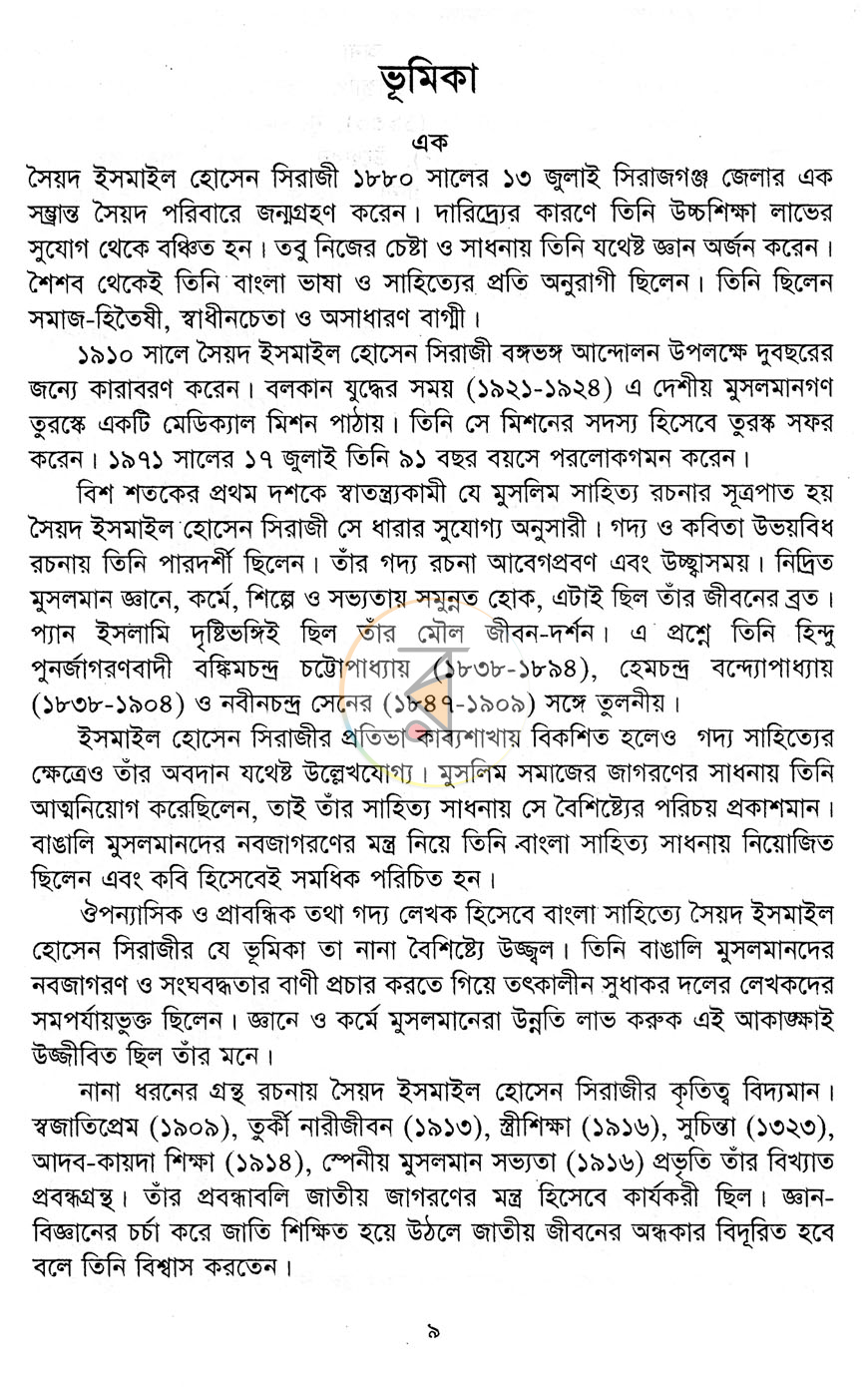 ভূমিকা

এক

সৈয়দ ইসমাইল হোসেন সিরাজী ১৮৮০ সালের ১৩ জুলাই সিরাজগঞ্জ জেলার এক সম্ভ্রান্ত সৈয়দ পরিবারে জন্মগ্রহণ করেন। দারিদ্র্যের কারণে তিনি উচ্চশিক্ষা লাভের সুযোগ থেকে বঞ্চিত হন। তবু নিজের চেষ্টা ও সাধনায় তিনি যথেষ্ট জ্ঞান অর্জন করেন। শৈশব থেকেই তিনি বাংলা ভাষা ও সাহিত্যের প্রতি অনুরাগী ছিলেন। তিনি ছিলেন সমাজ-হিতৈষী, স্বাধীনচেতা ও অসাধারণ বাগ্মী।

১৯১০ সালে সৈয়দ ইসমাইল হোসেন সিরাজী বঙ্গভঙ্গ আন্দোলন উপলক্ষে দুবছরের জন্যে কারাবরণ করেন। বলকান যুদ্ধের সময় (১৯২১-১৯২৪) এ দেশীয় মুসলমানগণ তুরস্কে একটি মেডিক্যাল মিশন পাঠায়। তিনি সে মিশনের সদস্য হিসেবে তুরস্ক সফর করেন। ১৯৭১ সালের ১৭ জুলাই তিনি ৯১ বছর বয়সে পরলোকগমন করেন।

বিশ শতকের প্রথম দশকে স্বাতন্ত্র্যকামী যে মুসলিম সাহিত্য রচনার সূত্রপাত হয় সৈয়দ ইসমাইল হোসেন সিরাজী সে ধারার সুযোগ্য অনুসারী। গদ্য ও কবিতা উভয়বিধ রচনায় তিনি পারদর্শী ছিলেন। তাঁর গদ্য রচনা আবেগপ্রবণ এবং উচ্ছ্বাসময়। নিদ্রিত মুসলমান জ্ঞানে, কর্মে, শিল্পে ও সভ্যতায় সমুন্নত হোক, এটাই ছিল তাঁর জীবনের ব্রত। প্যান ইসলামি দৃষ্টিভঙ্গিই ছিল তাঁর মৌল জীবন-দর্শন। এ প্রশ্নে তিনি হিন্দু পুনর্জাগরণবাদী বঙ্কিমচন্দ্র চট্টোপাধ্যায় (১৮৩৮-১৮৯৪), হেমচন্দ্র বন্দ্যোপাধ্যায় (১৮৩৮-১৯০৪) ও নবীনচন্দ্র সেনের (১৮৪৭-১৯০৯) সঙ্গে তুলনীয়।

ইসমাইল হোসেন সিরাজীর প্রতিভা কাব্যশাখায় বিকশিত হলেও গদ্য সাহিত্যের ক্ষেত্রেও তাঁর অবদান যথেষ্ট উল্লেখযোগ্য। মুসলিম সমাজের জাগরণের সাধনায় তিনি আত্মনিয়োগ করেছিলেন, তাই তাঁর সাহিত্য সাধনায় সে বৈশিষ্ট্যের পরিচয় প্রকাশমান। বাঙালি মুসলমানদের নবজাগরণের মন্ত্র নিয়ে তিনি বাংলা সাহিত্য সাধনায় নিয়োজিত ছিলেন এবং কবি হিসেবেই সমধিক পরিচিত হন।

ঔপন্যাসিক ও প্রাবন্ধিক তথা গদ্য লেখক হিসেবে বাংলা সাহিত্যে সৈয়দ ইসমাইল হোসেন সিরাজীর যে ভূমিকা তা নানা বৈশিষ্ট্যে উজ্জ্বল। তিনি বাঙালি মুসলমানদের নবজাগরণ ও সংঘবদ্ধতার বাণী প্রচার করতে গিয়ে তৎকালীন সুধাকর দলের লেখকদের সমপর্যায়ভুক্ত ছিলেন। জ্ঞানে ও কর্মে মুসলমানেরা উন্নতি লাভ করুক এই আকাঙ্ক্ষাই উজ্জীবিত ছিল তাঁর মনে।

নানা ধরনের গ্রন্থ রচনায় সৈয়দ ইসমাইল হোসেন সিরাজীর কৃতিত্ব বিদ্যমান। স্বজাতিপ্রেম (১৯০৯), তুর্কী নারীজীবন (১৯১৩), স্ত্রীশিক্ষা (১৯১৬), সুচিন্তা (১৩২৩), আদব-কায়দা শিক্ষা (১৯১৪), স্পেনীয় মুসলমান সভ্যতা (১৯১৬) প্রভৃতি তাঁর বিখ্যাত প্রবন্ধগ্রন্থ। তাঁর প্রবন্ধাবলি জাতীয় জাগরণের মন্ত্র হিসেবে কার্যকরী ছিল। জ্ঞান-বিজ্ঞানের চর্চা করে জাতি শিক্ষিত হয়ে উঠলে জাতীয় জীবনের অন্ধকার বিদূরিত হবে বলে তিনি বিশ্বাস করতেন।

৯